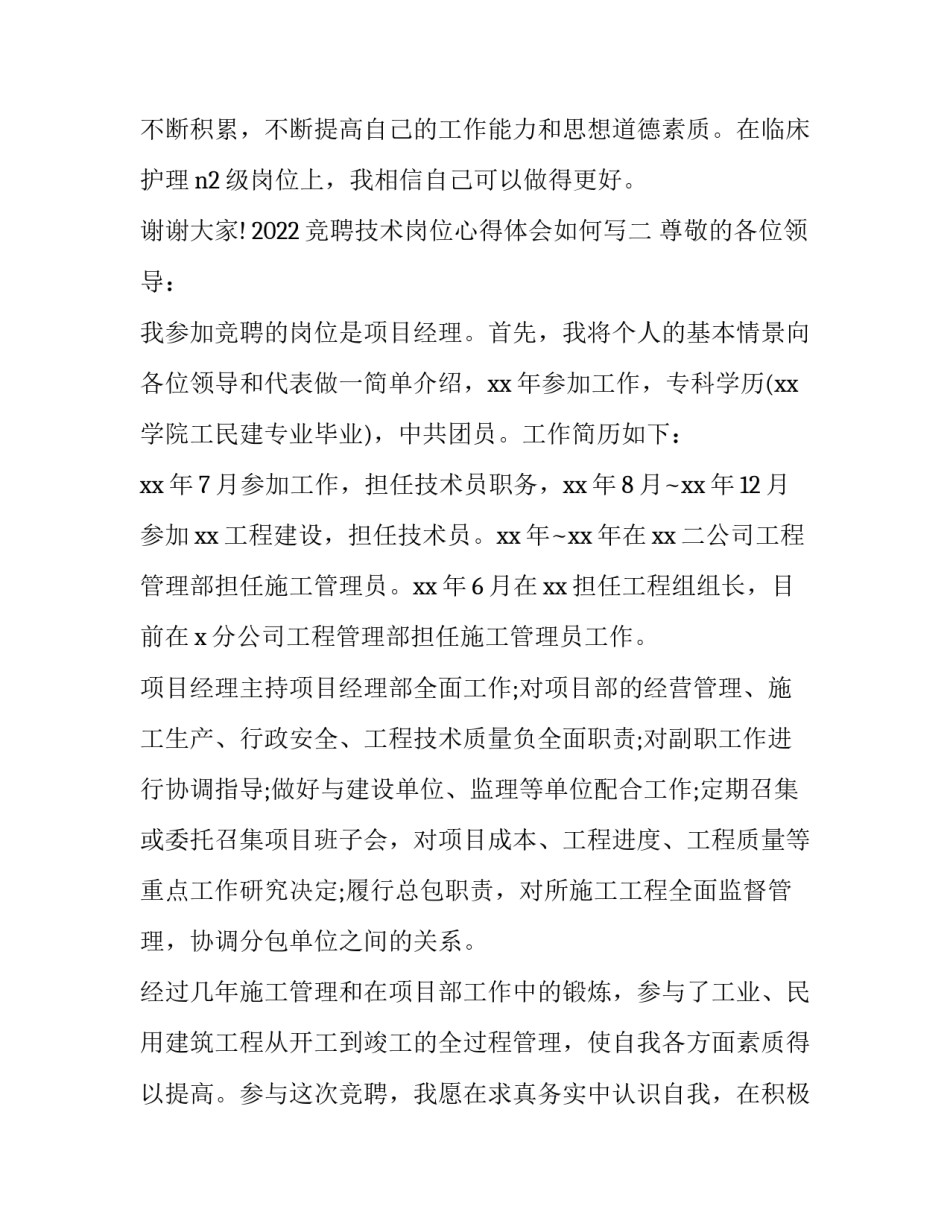 不断积累，不断提高自己的工作能力和思想道德素质。在临床护理 n2 级岗位上，我相信自己可以做得更好。

谢谢大家! 2022 竞聘技术岗位心得体会如何写二 尊敬的各位领导：

我参加竞聘的岗位是项目经理。首先，我将个人的基本情景向各位领导和代表做一简单介绍，xx 年参加工作，专科学历(xx 学院工民建专业毕业)，中共团员。工作简历如下：

xx 年 7 月参加工作，担任技术员职务，xx 年 8 月~xx 年 12 月参加 xx 工程建设，担任技术员。xx 年~xx 年在 xx 二公司工程管理部担任施工管理员。xx 年 6 月在 xx 担任工程组组长，目前在 x 分公司工程管理部担任施工管理员工作。

项目经理主持项目经理部全面工作;对项目部的经营管理、施工生产、行政安全、工程技术质量负全面职责;对副职工作进行协调指导;做好与建设单位、监理等单位配合工作;定期召集或委托召集项目班子会，对项目成本、工程进度、工程质量等重点工作研究决定;履行总包职责，对所施工工程全面监督管理，协调分包单位之间的关系。

经过几年施工管理和在项目部工作中的锻炼，参与了工业、民用建筑工程从开工到竣工的全过程管理，使自我各方面素质得以提高。参与这次竞聘，我愿在求真务实中认识自我，在积极